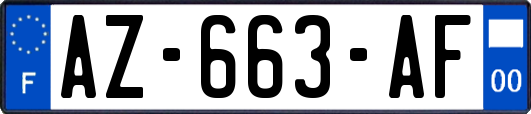 F

AZ-663-AF

00